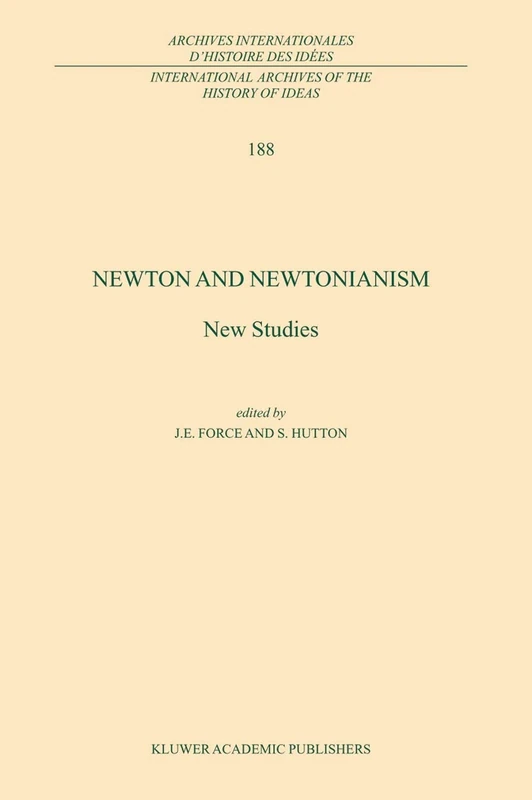 ARCHIVES INTERNATIONALES D'HISTOIRE DES IDÉES

INTERNATIONAL ARCHIVES OF THE HISTORY OF IDEAS

188

NEWTON AND NEWTONIANISM

New Studies

edited by

J.E. FORCE AND S. HUTTON

KLUWER ACADEMIC PUBLISHERS